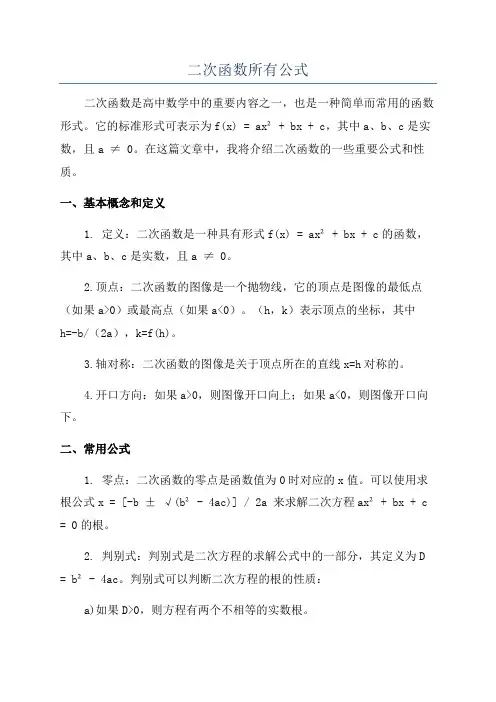 二次函数所有公式

二次函数是高中数学中的重要内容之一，也是一种简单而常用的函数形式。它的标准形式可表示为 $f(x) = ax^2 + bx + c$，其中 a、b、c 是实数，且 $a \neq 0$。在这篇文章中，我将介绍二次函数的一些重要公式和性质。

一、基本概念和定义

1. 定义：二次函数是一种具有形式 $f(x) = ax^2 + bx + c$ 的函数，其中 a、b、c 是实数，且 $a \neq 0$。

2.顶点：二次函数的图像是一个抛物线，它的顶点是图像的最低点（如果 a>0）或最高点（如果 a<0）。（h，k）表示顶点的坐标，其中 h=-b/（2a），k=f(h)。

3.轴对称：二次函数的图像是关于顶点所在的直线 x=h 对称的。

4.开口方向：如果 a>0，则图像开口向上；如果 a<0，则图像开口向下。

二、常用公式

1. 零点：二次函数的零点是函数值为 0 时对应的 x 值。可以使用求根公式 $x = [-b \pm \sqrt{(b^2 - 4ac)}] / 2a$ 来求解二次方程 $ax^2 + bx + c = 0$ 的根。

2. 判别式：判别式是二次方程的求解公式中的一部分，其定义为 $D = b^2 - 4ac$。判别式可以判断二次方程的根的性质：

a)如果 D>0，则方程有两个不相等的实数根。